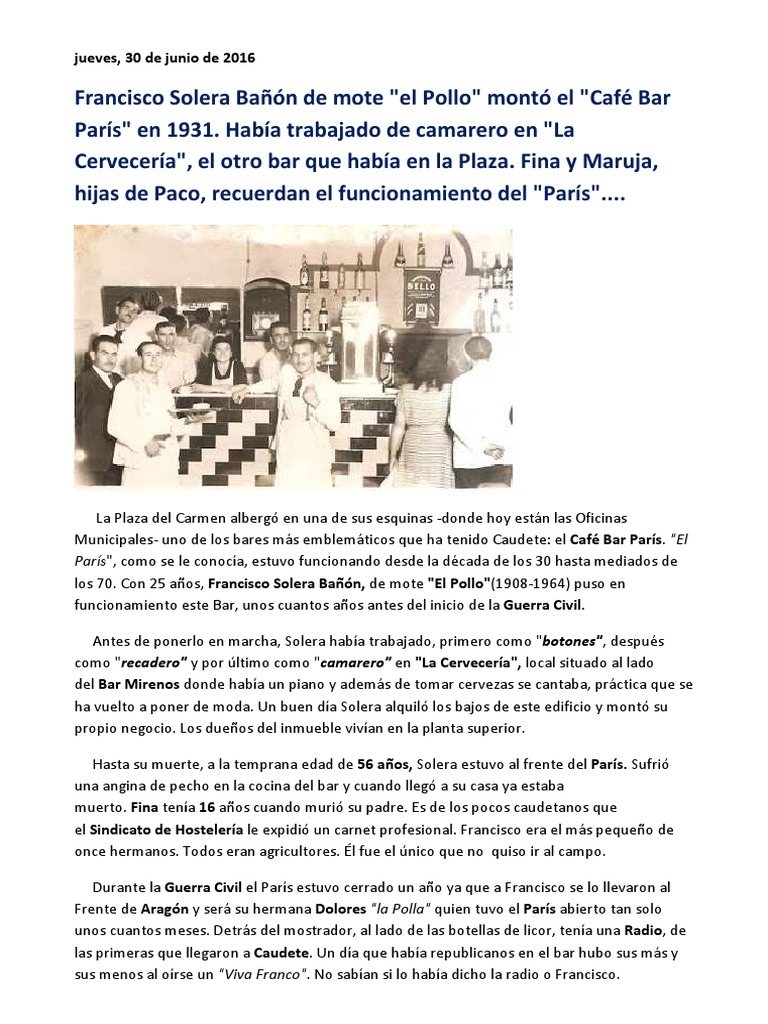 jueves, 30 de junio de 2016

Francisco Solera Bañón de mote "el Pollo" montó el "Café Bar París" en 1931. Había trabajado de camarero en "La Cervecería", el otro bar que había en la Plaza. Fina y Maruja, hijas de Paco, recuerdan el funcionamiento del "París"....

BELLO

La Plaza del Carmen albergó en una de sus esquinas -donde hoy están las Oficinas Municipales- uno de los bares más emblemáticos que ha tenido Caudete: el Café Bar París. "El París", como se le conocía, estuvo funcionando desde la década de los 30 hasta mediados de los 70. Con 25 años, Francisco Solera Bañón, de mote "El Pollo"(1908-1964) puso en funcionamiento este Bar, unos cuantos años antes del inicio de la Guerra Civil.

Antes de ponerlo en marcha, Solera había trabajado, primero como "botones", después como "recadero" y por último como "camarero" en "La Cervecería", local situado al lado del Bar Mirenos donde había un piano y además de tomar cervezas se cantaba, práctica que se ha vuelto a poner de moda. Un buen día Solera alquiló los bajos de este edificio y montó su propio negocio. Los dueños del inmueble vivían en la planta superior.

Hasta su muerte, a la temprana edad de 56 años, Solera estuvo al frente del París. Sufrió una angina de pecho en la cocina del bar y cuando llegó a su casa ya estaba muerto. Fina tenía 16 años cuando murió su padre. Es de los pocos caudetanos que el Sindicato de Hostelería le expidió un carnet profesional. Francisco era el más pequeño de once hermanos. Todos eran agricultores. Él fue el único que no quiso ir al campo.

Durante la Guerra Civil el París estuvo cerrado un año ya que a Francisco se lo llevaron al Frente de Aragón y será su hermana Dolores "la Polla" quien tuvo el París abierto tan solo unos cuantos meses. Detrás del mostrador, al lado de las botellas de licor, tenía una Radio, de las primeras que llegaron a Caudete. Un día que había republicanos en el bar hubo sus más y sus menos al oírse un "Viva Franco". No sabían si lo había dicho la radio o Francisco.